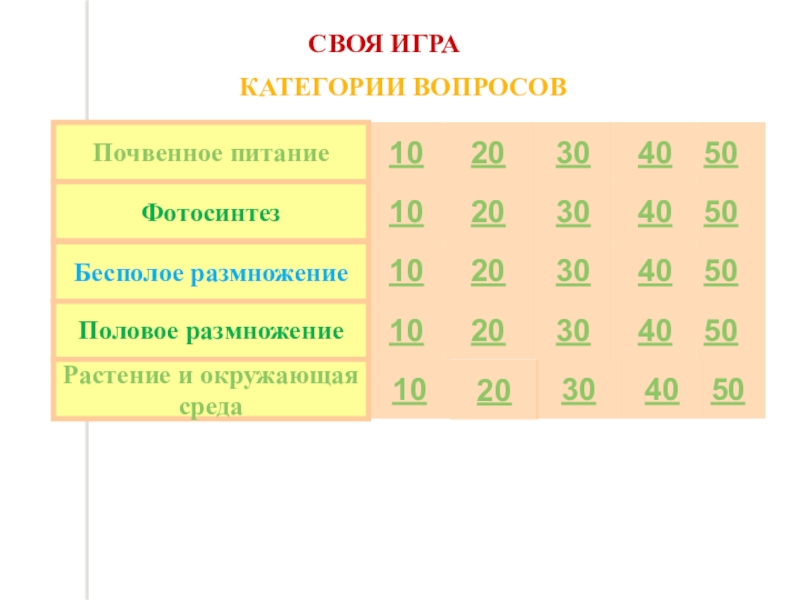 СВОЯ ИГРА

КАТЕГОРИИ ВОПРОСОВ

| Почвенное питание | 10 | 20 | 30 | 40 | 50 |
|---|---|---|---|---|---|
| Фотосинтез | 10 | 20 | 30 | 40 | 50 |
| Бесполое размножение | 10 | 20 | 30 | 40 | 50 |
| Половое размножение | 10 | 20 | 30 | 40 | 50 |
| Растение и окружающая среда | 10 | 20 | 30 | 40 | 50 |